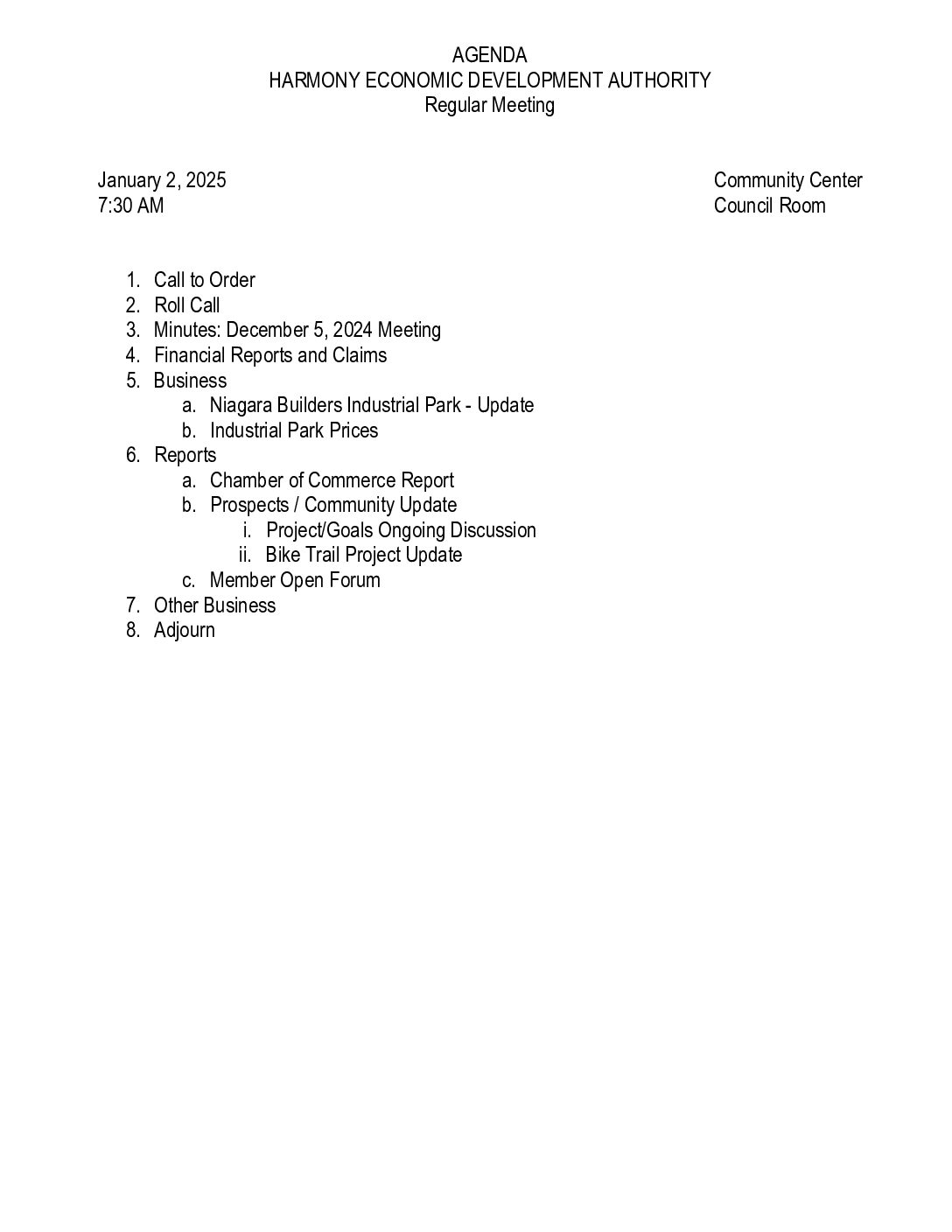 AGENDA
HARMONY ECONOMIC DEVELOPMENT AUTHORITY
Regular Meeting

January 2, 2025
7:30 AM

Community Center
Council Room

1. Call to Order
2. Roll Call
3. Minutes: December 5, 2024 Meeting
4. Financial Reports and Claims
5. Business
   a. Niagara Builders Industrial Park - Update
   b. Industrial Park Prices
6. Reports
   a. Chamber of Commerce Report
   b. Prospects / Community Update
      i. Project/Goals Ongoing Discussion
      ii. Bike Trail Project Update
   c. Member Open Forum
7. Other Business
8. Adjourn